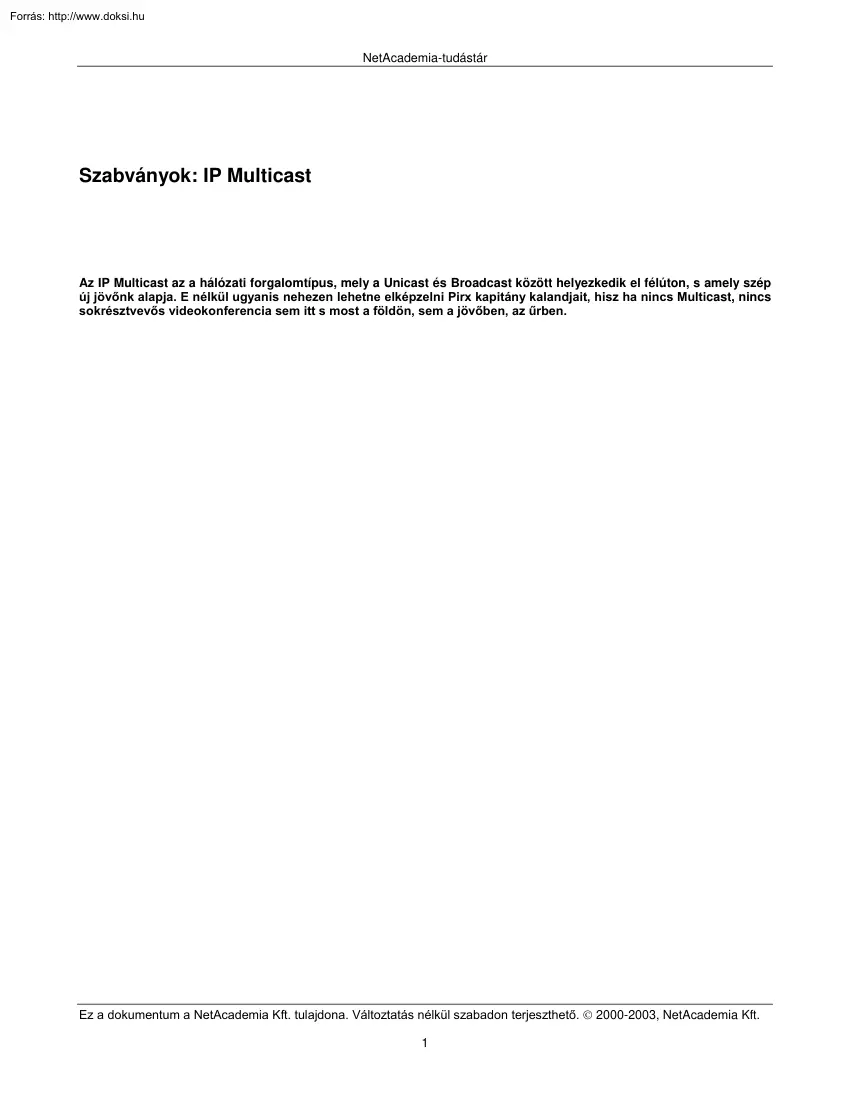 Forrás: http://www.doksi.hu

NetAcademia-tudástár

Szabványok: IP Multicast

Az IP Multicast az a hálózati forgalomtípus, mely a Unicast és Broadcast között helyezkedik el félúton, s amely szép új jövőnk alapja. E nélkül ugyanis nehezen lehetne elképzelni Pirx kapitány kalandjait, hisz ha nincs Multicast, nincs sokrésztvevős videokonferencia sem itt s most a földön, sem a jövőben, az űrben.

Ez a dokumentum a NetAcademia Kft. tulajdona. Változtatás nélkül szabadon terjeszthető. © 2000-2003, NetAcademia Kft.

1